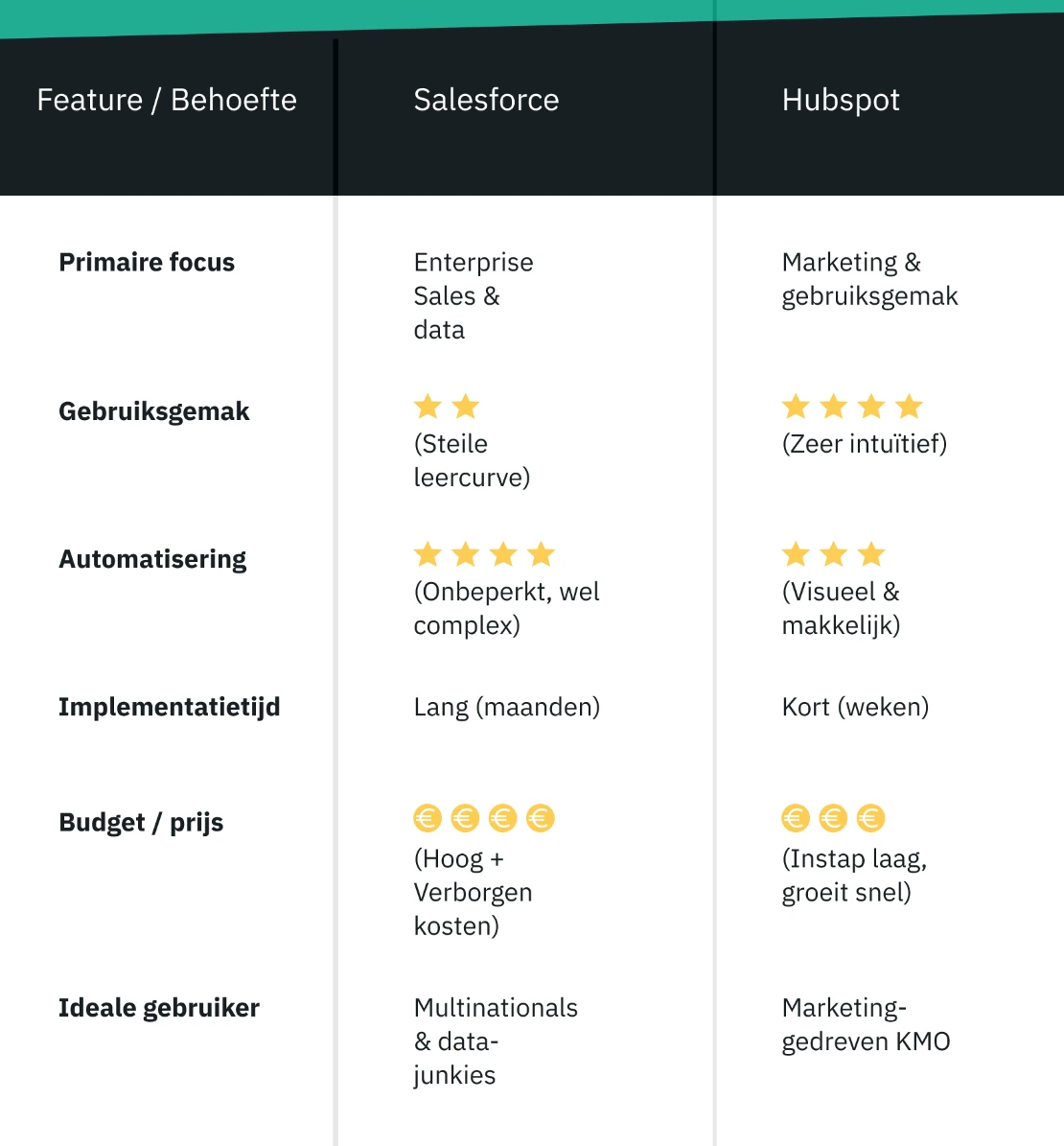 | Feature / Behoefte | Salesforce | Hubspot |
|---|---|---|
| Primaire focus | Enterprise Sales & data | Marketing & gebruiksgemak |
| Gebruiksgemak | ★★ (Steile leercurve) | ★★★★ (Zeer intuïtief) |
| Automatisering | ★★★★ (Onbeperkt, wel complex) | ★★★ (Visueel & makkelijk) |
| Implementatietijd | Lang (maanden) | Kort (weken) |
| Budget / prijs | €€€€ (Hoog + Verborgen kosten) | €€€ (Instap laag, groeit snel) |
| Ideale gebruiker | Multinationals & data-junkies | Marketing-gedreven KMO |